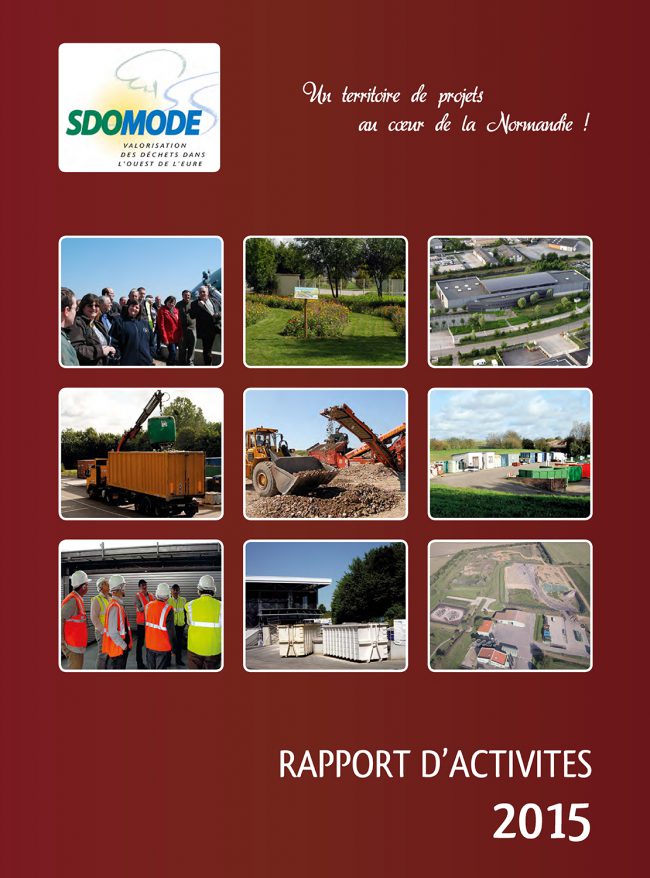 SDOMODE
VALORISATION DES DÉCHETS DANS L'OUEST DE L'EURE

Un territoire de projets au cœur de la Normandie !

RAPPORT D'ACTIVITES
2015